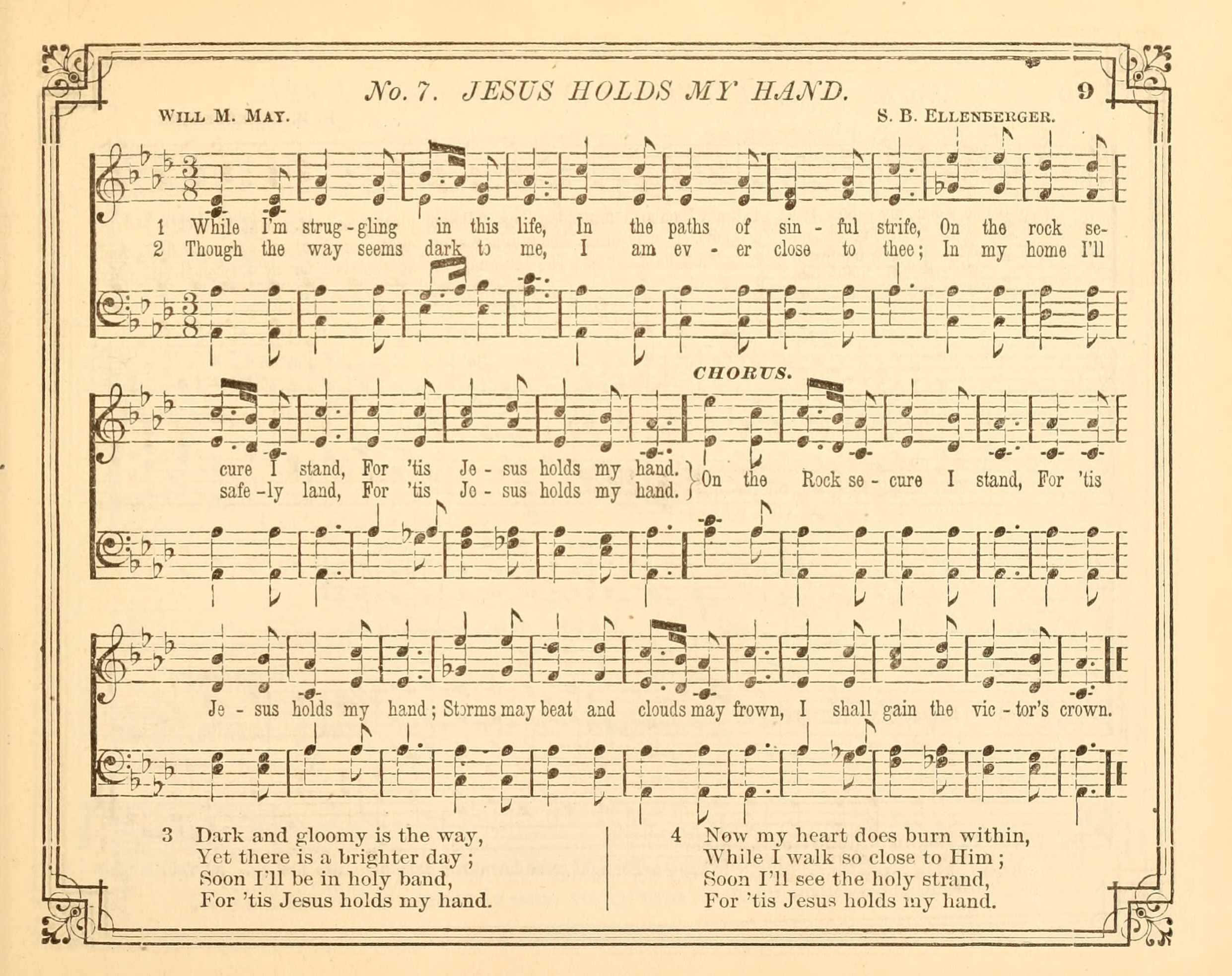 No. 7. JESUS HOLDS MY HAND. 9

WILL M. MAY. S. B. ELLENBERGER.

1 While I'm strug - gling in this life, In the paths of sin - ful strife, On the rock se-
2 Though the way seems dark to me, I am ev - er close to thee; In my home I'll

CHORUS.

cure I stand, For 'tis Je - sus holds my hand.
safe - ly land, For 'tis Je - sus holds my hand.
On the Rock se - cure I stand, For 'tis

Je - sus holds my hand; Storms may beat and clouds may frown, I shall gain the vic - tor's crown.

3 Dark and gloomy is the way,
Yet there is a brighter day;
Soon I'll be in holy band,
For 'tis Jesus holds my hand.

4 Now my heart does burn within,
While I walk so close to Him;
Soon I'll see the holy strand,
For 'tis Jesus holds my hand.